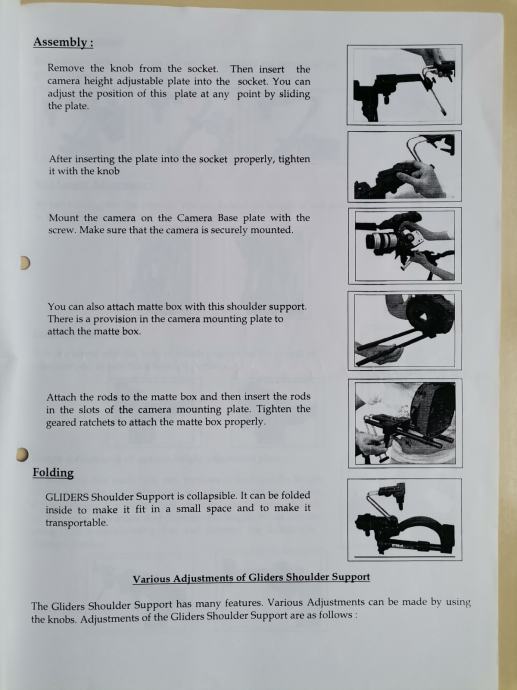 Assembly :

Remove the knob from the socket. Then insert the camera height adjustable plate into the socket. You can adjust the position of this plate at any point by sliding the plate.

After inserting the plate into the socket properly, tighten it with the knob

Mount the camera on the Camera Base plate with the screw. Make sure that the camera is securely mounted.

You can also attach matte box with this shoulder support. There is a provision in the camera mounting plate to attach the matte box.

Attach the rods to the matte box and then insert the rods in the slots of the camera mounting plate. Tighten the geared ratchets to attach the matte box properly.

Folding

GLIDERS Shoulder Support is collapsible. It can be folded inside to make it fit in a small space and to make it transportable.

Various Adjustments of Gliders Shoulder Support

The Gliders Shoulder Support has many features. Various Adjustments can be made by using the knobs. Adjustments of the Gliders Shoulder Support are as follows :